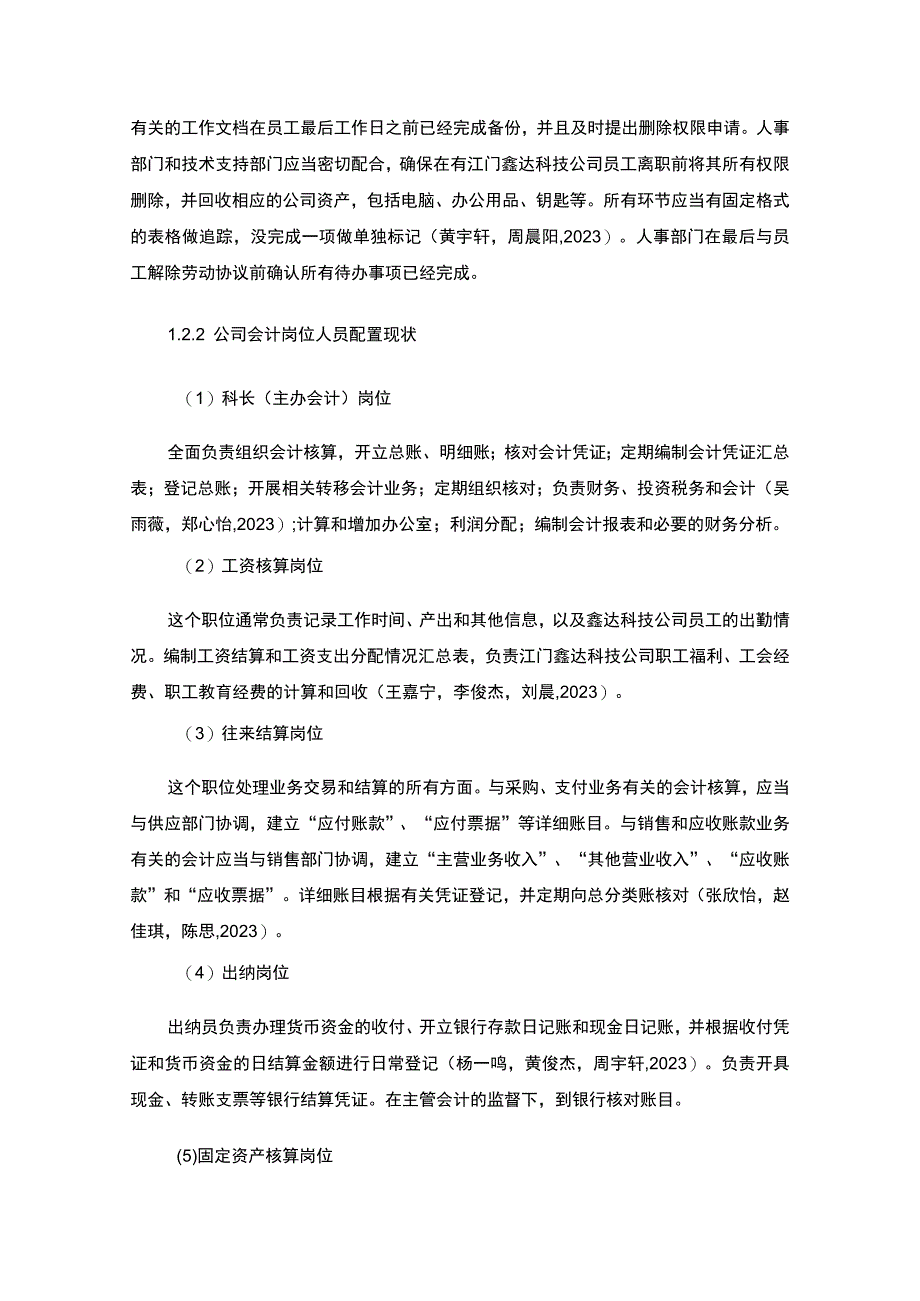 有关的工作文档在员工最后工作日之前已经完成备份，并且及时提出删除权限申请。人事部门和技术支持部门应当密切配合，确保在有江门鑫达科技公司员工离职前将其所有权限删除，并回收相应的公司资产，包括电脑、办公用品、钥匙等。所有环节应当有固定格式的表格做追踪，没完成一项做单独标记（黄宇轩，周晨阳,2023）。人事部门在最后与员工解除劳动协议前确认所有待办事项已经完成。

1.2.2 公司会计岗位人员配置现状

（1）科长（主办会计）岗位

全面负责组织会计核算，开立总账、明细账；核对会计凭证；定期编制会计凭证汇总表；登记总账；开展相关转移会计业务；定期组织核对；负责财务、投资税务和会计（吴雨薇，郑心怡,2023）;计算和增加办公室；利润分配；编制会计报表和必要的财务分析。

（2）工资核算岗位

这个职位通常负责记录工作时间、产出和其他信息，以及鑫达科技公司员工的出勤情况。编制工资结算和工资支出分配情况汇总表，负责江门鑫达科技公司职工福利、工会经费、职工教育经费的计算和回收（王嘉宁，李俊杰，刘晨,2023）。

（3）往来结算岗位

这个职位处理业务交易和结算的所有方面。与采购、支付业务有关的会计核算，应当与供应部门协调，建立“应付账款”、“应付票据”等详细账目。与销售和应收账款业务有关的会计应当与销售部门协调，建立“主营业务收入”、“其他营业收入”、“应收账款”和“应收票据”。详细账目根据有关凭证登记，并定期向总分类账核对（张欣怡，赵佳琪，陈思,2023）。

（4）出纳岗位

出纳员负责办理货币资金的收付、开立银行存款日记账和现金日记账，并根据收付凭证和货币资金的日结算金额进行日常登记（杨一鸣，黄俊杰，周宇轩,2023）。负责开具现金、转账支票等银行结算凭证。在主管会计的监督下，到银行核对账目。

(5)固定资产核算岗位